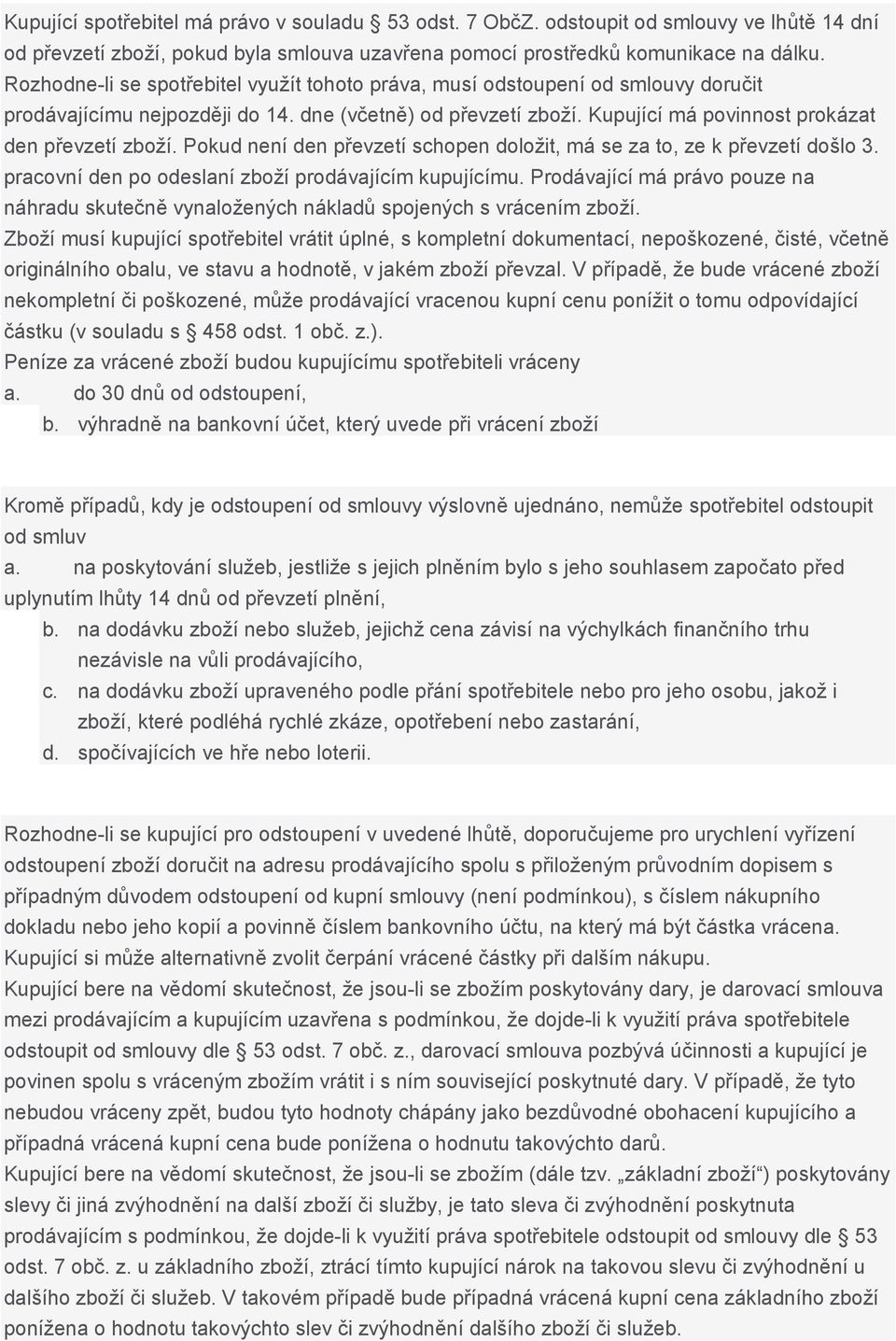 Kupující spotřebitel má právo v souladu 53 odst. 7 ObčZ. odstoupit od smlouvy ve lhůtě 14 dní od převzetí zboží, pokud byla smlouva uzavřena pomocí prostředků komunikace na dálku. Rozhodne-li se spotřebitel využít tohoto práva, musí odstoupení od smlouvy doručit prodávajícímu nejpozději do 14. dne (včetně) od převzetí zboží. Kupující má povinnost prokázat den převzetí zboží. Pokud není den převzetí schopen doložit, má se za to, ze k převzetí došlo 3. pracovní den po odeslaní zboží prodávajícím kupujícímu. Prodávající má právo pouze na náhradu skutečně vynaložených nákladů spojených s vrácením zboží.
Zboží musí kupující spotřebitel vrátit úplné, s kompletní dokumentací, nepoškozené, čisté, včetně originálního obalu, ve stavu a hodnotě, v jakém zboží převzal. V případě, že bude vrácené zboží nekompletní či poškozené, může prodávající vracenou kupní cenu ponížit o tomu odpovídající částku (v souladu s 458 odst. 1 obč. z.).
Peníze za vrácené zboží budou kupujícímu spotřebiteli vráceny
a. do 30 dnů od odstoupení,
b. výhradně na bankovní účet, který uvede při vrácení zboží

Kromě případů, kdy je odstoupení od smlouvy výslovně ujednáno, nemůže spotřebitel odstoupit od smluv
a. na poskytování služeb, jestliže s jejich plněním bylo s jeho souhlasem započato před uplynutím lhůty 14 dnů od převzetí plnění,
b. na dodávku zboží nebo služeb, jejichž cena závisí na výchylkách finančního trhu nezávisle na vůli prodávajícího,
c. na dodávku zboží upraveného podle přání spotřebitele nebo pro jeho osobu, jakož i zboží, které podléhá rychlé zkáze, opotřebení nebo zastarání,
d. spočívajících ve hře nebo loterii.

Rozhodne-li se kupující pro odstoupení v uvedené lhůtě, doporučujeme pro urychlení vyřízení odstoupení zboží doručit na adresu prodávajícího spolu s přiloženým průvodním dopisem s případným důvodem odstoupení od kupní smlouvy (není podmínkou), s číslem nákupního dokladu nebo jeho kopií a povinně číslem bankovního účtu, na který má být částka vrácena. Kupující si může alternativně zvolit čerpání vrácené částky při dalším nákupu.
Kupující bere na vědomí skutečnost, že jsou-li se zbožím poskytovány dary, je darovací smlouva mezi prodávajícím a kupujícím uzavřena s podmínkou, že dojde-li k využití práva spotřebitele odstoupit od smlouvy dle 53 odst. 7 obč. z., darovací smlouva pozbývá účinnosti a kupující je povinen spolu s vráceným zbožím vrátit i s ním související poskytnuté dary. V případě, že tyto nebudou vráceny zpět, budou tyto hodnoty chápány jako bezdůvodné obohacení kupujícího a případná vrácená kupní cena bude ponížena o hodnotu takovýchto darů.
Kupující bere na vědomí skutečnost, že jsou-li se zbožím (dále tzv. „základní zboží“) poskytovány slevy či jiná zvýhodnění na další zboží či služby, je tato sleva či zvýhodnění poskytnuta prodávajícím s podmínkou, že dojde-li k využití práva spotřebitele odstoupit od smlouvy dle 53 odst. 7 obč. z. u základního zboží, ztrácí tímto kupující nárok na takovou slevu či zvýhodnění u dalšího zboží či služeb. V takovém případě bude případná vrácená kupní cena základního zboží ponížena o hodnotu takovýchto slev či zvýhodnění dalšího zboží či služeb.